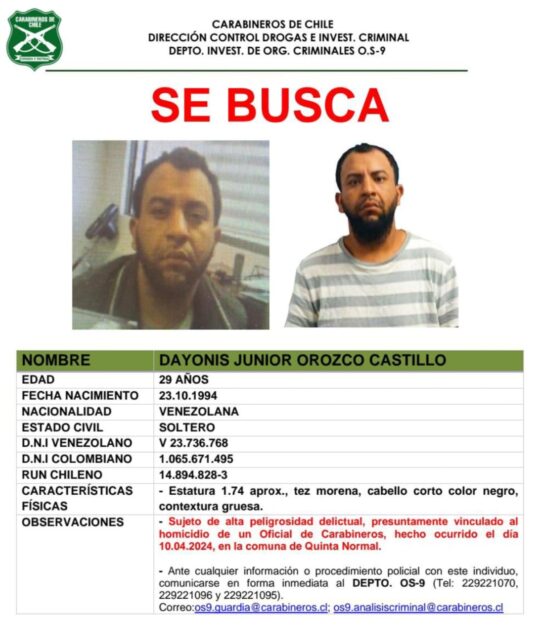 CARABINEROS DE CHILE

CARABINEROS DE CHILE
DIRECCIÓN CONTROL DROGAS E INVEST. CRIMINAL
DEPTO. INVEST. DE ORG. CRIMINALES O.S-9

SE BUSCA

| NOMBRE | DAYONIS JUNIOR OROZCO CASTILLO |
|---|---|
| EDAD | 29 AÑOS |
| FECHA NACIMIENTO | 23.10.1994 |
| NACIONALIDAD | VENEZOLANA |
| ESTADO CIVIL | SOLTERO |
| D.N.I VENEZOLANO | V 23.736.768 |
| D.N.I COLOMBIANO | 1.065.671.495 |
| RUN CHILENO | 14.894.828-3 |
| CARACTERÍSTICAS FÍSICAS | - Estatura 1.74 aprox., tez morena, cabello corto color negro, contextura gruesa. |
| OBSERVACIONES | - Sujeto de alta peligrosidad delictual, presuntamente vinculado al homicidio de un Oficial de Carabineros, hecho ocurrido el día 10.04.2024, en la comuna de Quinta Normal. - Ante cualquier información o procedimiento policial con este individuo, comunicarse en forma inmediata al DEPTO. OS-9 (Tel: 229221070, 229221096 y 229221095). Correo:os9.guardia@carabineros.cl; os9.analisiscriminal@carabineros.cl |